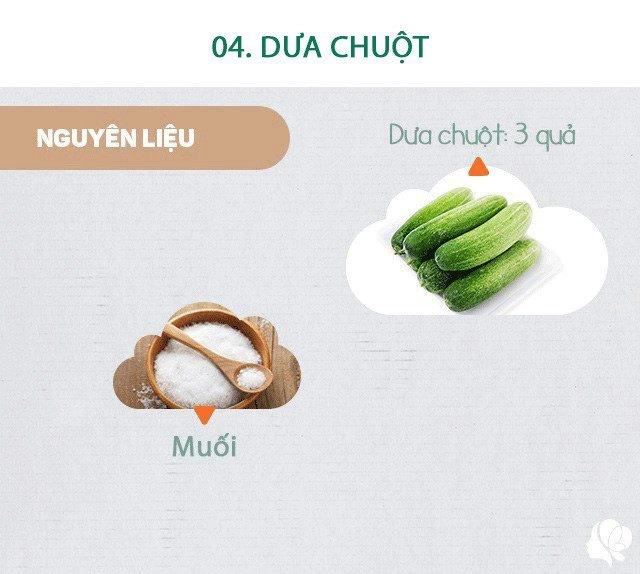 04. DƯA CHUỘT

NGUYÊN LIỆU

Dưa chuột: 3 quả

Muối